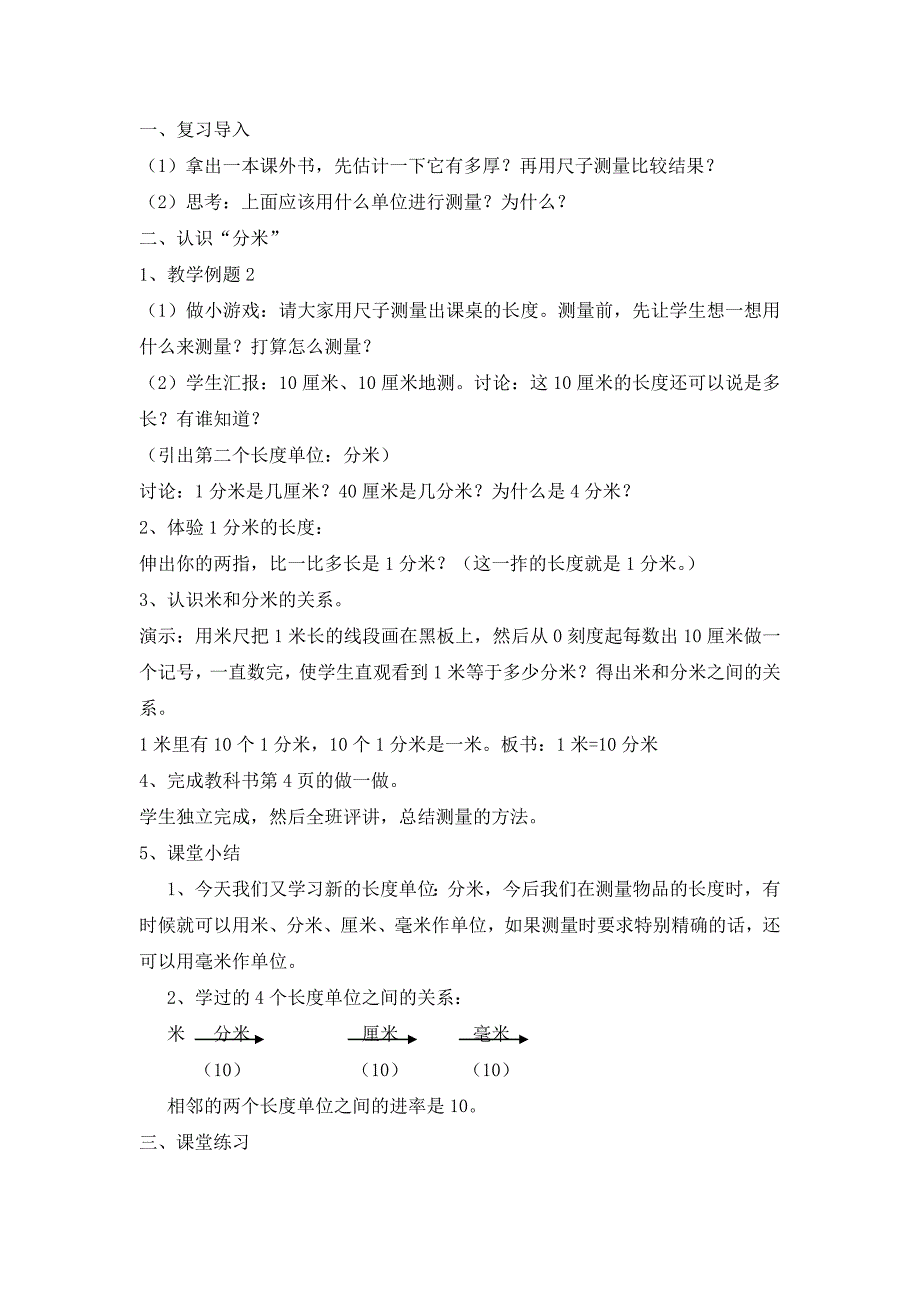 一、复习导入

（1）拿出一本课外书，先估计一下它有多厚？再用尺子测量比较结果？

（2）思考：上面应该用什么单位进行测量？为什么？

二、认识“分米”

1、教学例题 2

（1）做小游戏：请大家用尺子测量出课桌的长度。测量前，先让学生想一想用什么来测量？打算怎么测量？

（2）学生汇报：10 厘米、10 厘米地测。讨论：这 10 厘米的长度还可以说是多长？有谁知道？

（引出第二个长度单位：分米）

讨论：1 分米是几厘米？40 厘米是几分米？为什么是 4 分米？

2、体验 1 分米的长度：

伸出你的两指，比一比多长是 1 分米？（这一拃的长度就是 1 分米。）

3、认识米和分米的关系。

演示：用米尺把 1 米长的线段画在黑板上，然后从 0 刻度起每数出 10 厘米做一个记号，一直数完，使学生直观看到 1 米等于多少分米？得出米和分米之间的关系。

1 米里有 10 个 1 分米，10 个 1 分米是一米。板书：1 米=10 分米

4、完成教科书第 4 页的做一做。

学生独立完成，然后全班评讲，总结测量的方法。

5、课堂小结

1、今天我们又学习新的长度单位：分米，今后我们在测量物品的长度时，有时候就可以用米、分米、厘米、毫米作单位，如果测量时要求特别精确的话，还可以用毫米作单位。

2、学过的 4 个长度单位之间的关系：

米 分米 厘米 毫米
（10） （10） （10）

相邻的两个长度单位之间的进率是 10。

三、课堂练习